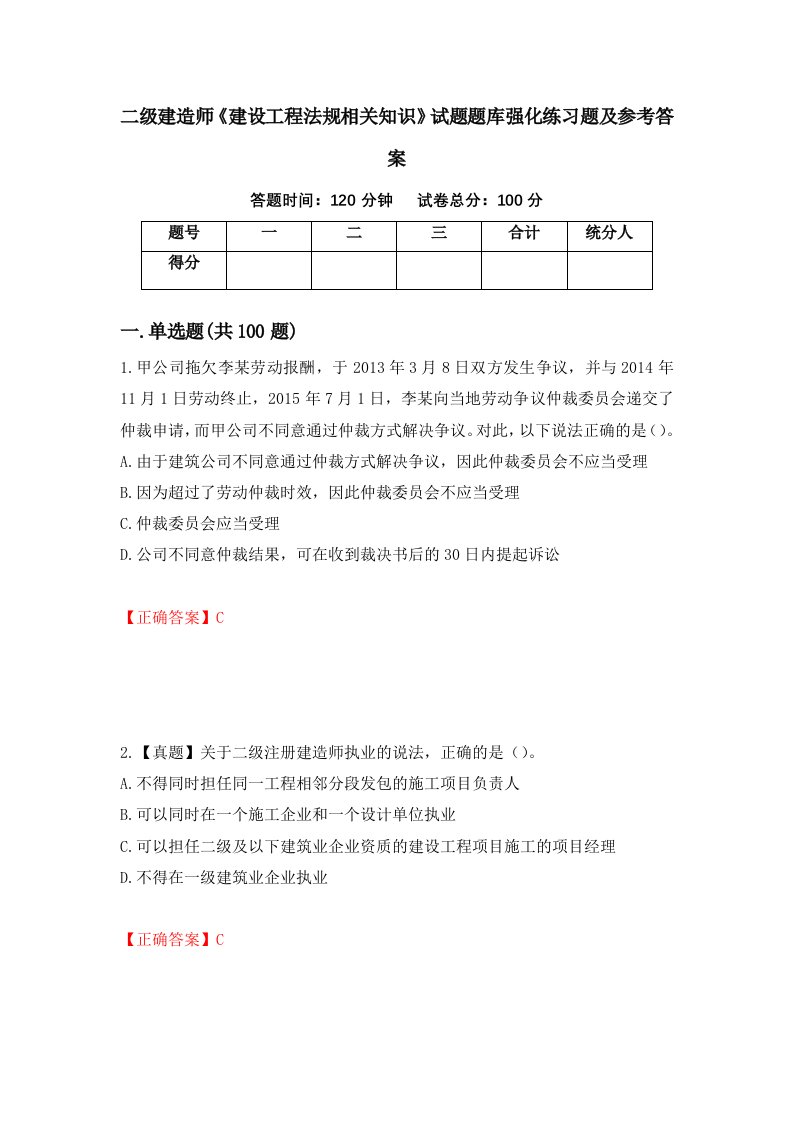 二级建造师《建设工程法规相关知识》试题题库强化练习题及参考答案

答题时间：120 分钟　　试卷总分：100 分

| 题号 | 一 | 二 | 三 | 合计 | 统分人 |
|---|---|---|---|---|---|
| 得分 | | | | | |

一.单选题(共100题)

1.甲公司拖欠李某劳动报酬，于 2013 年 3 月 8 日双方发生争议，并与 2014 年 11 月 1 日劳动终止，2015 年 7 月 1 日，李某向当地劳动争议仲裁委员会递交了仲裁申请，而甲公司不同意通过仲裁方式解决争议。对此，以下说法正确的是()。
A.由于建筑公司不同意通过仲裁方式解决争议，因此仲裁委员会不应当受理
B.因为超过了劳动仲裁时效，因此仲裁委员会不应当受理
C.仲裁委员会应当受理
D.公司不同意仲裁结果，可在收到裁决书后的 30 日内提起诉讼

【正确答案】C

2.【真题】关于二级注册建造师执业的说法，正确的是()。
A.不得同时担任同一工程相邻分段发包的施工项目负责人
B.可以同时在一个施工企业和一个设计单位执业
C.可以担任二级及以下建筑业企业资质的建设工程项目施工的项目经理
D.不得在一级建筑业企业执业

【正确答案】C